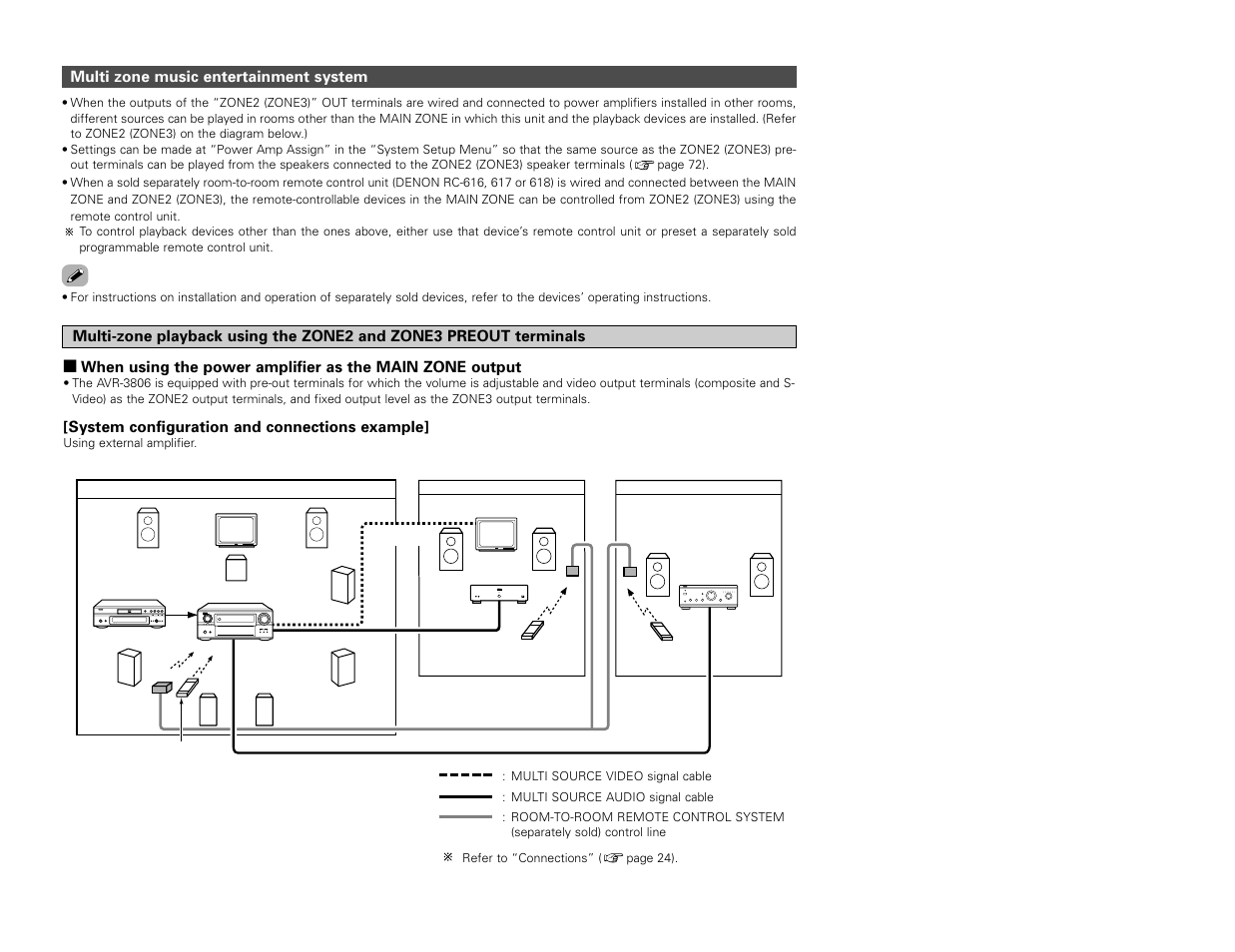 Multi zone music entertainment system

• When the outputs of the "ZONE2 (ZONE3)" OUT terminals are wired and connected to power amplifiers installed in other rooms, different sources can be played in rooms other than the MAIN ZONE in which this unit and the playback devices are installed. (Refer to ZONE2 (ZONE3) on the diagram below.)
• Settings can be made at "Power Amp Assign" in the "System Setup Menu" so that the same source as the ZONE2 (ZONE3) pre-out terminals can be played from the speakers connected to the ZONE2 (ZONE3) speaker terminals (☞ page 72).
• When a sold separately room-to-room remote control unit (DENON RC-616, 617 or 618) is wired and connected between the MAIN ZONE and ZONE2 (ZONE3), the remote-controllable devices in the MAIN ZONE can be controlled from ZONE2 (ZONE3) using the remote control unit.
※ To control playback devices other than the ones above, either use that device's remote control unit or preset a separately sold programmable remote control unit.

• For instructions on installation and operation of separately sold devices, refer to the devices' operating instructions.

Multi-zone playback using the ZONE2 and ZONE3 PREOUT terminals

■ When using the power amplifier as the MAIN ZONE output
• The AVR-3806 is equipped with pre-out terminals for which the volume is adjustable and video output terminals (composite and S-Video) as the ZONE2 output terminals, and fixed output level as the ZONE3 output terminals.

[System configuration and connections example]
Using external amplifier.

: MULTI SOURCE VIDEO signal cable
: MULTI SOURCE AUDIO signal cable
: ROOM-TO-ROOM REMOTE CONTROL SYSTEM (separately sold) control line

※ Refer to "Connections" (☞ page 24).